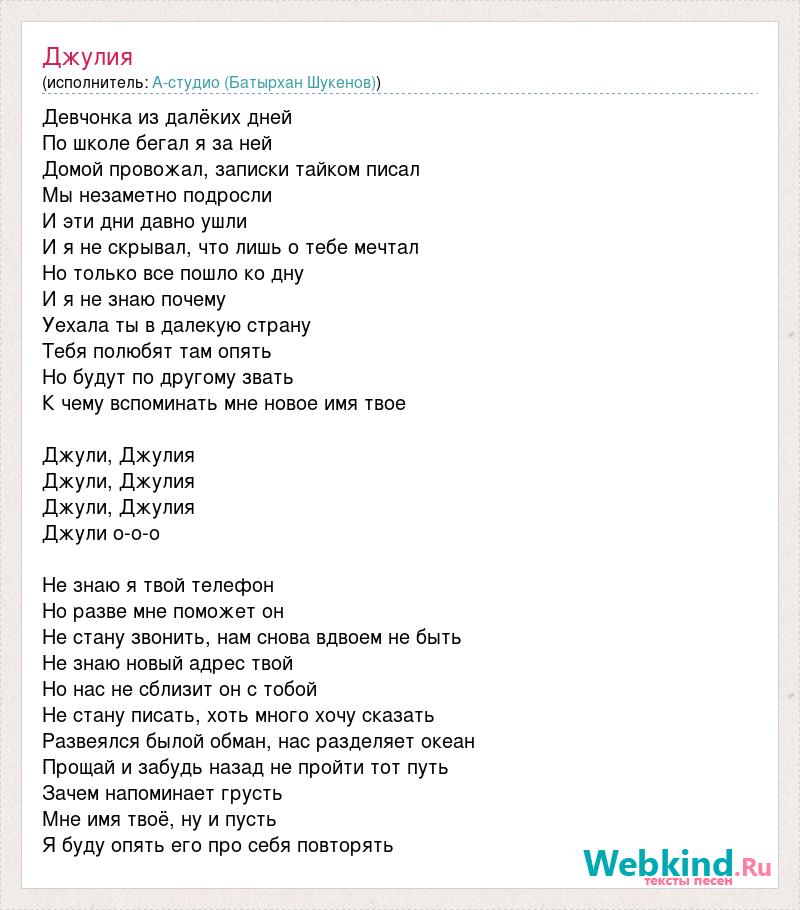 Джулия
(исполнитель: А-студио (Батырхан Шукенов))

Девчонка из далёких дней
По школе бегал я за ней
Домой провожал, записки тайком писал
Мы незаметно подросли
И эти дни давно ушли
И я не скрывал, что лишь о тебе мечтал
Но только все пошло ко дну
И я не знаю почему
Уехала ты в далекую страну
Тебя полюбят там опять
Но будут по другому звать
К чему вспоминать мне новое имя твое

Джули, Джулия
Джули, Джулия
Джули, Джулия
Джули о-о-о

Не знаю я твой телефон
Но разве мне поможет он
Не стану звонить, нам снова вдвоем не быть
Не знаю новый адрес твой
Но нас не сблизит он с тобой
Не стану писать, хоть много хочу сказать
Развеялся былой обман, нас разделяет океан
Прощай и забудь назад не пройти тот путь
Зачем напоминает грусть
Мне имя твоё, ну и пусть
Я буду опять его про себя повторять

Webkind.Ru
тексты песен